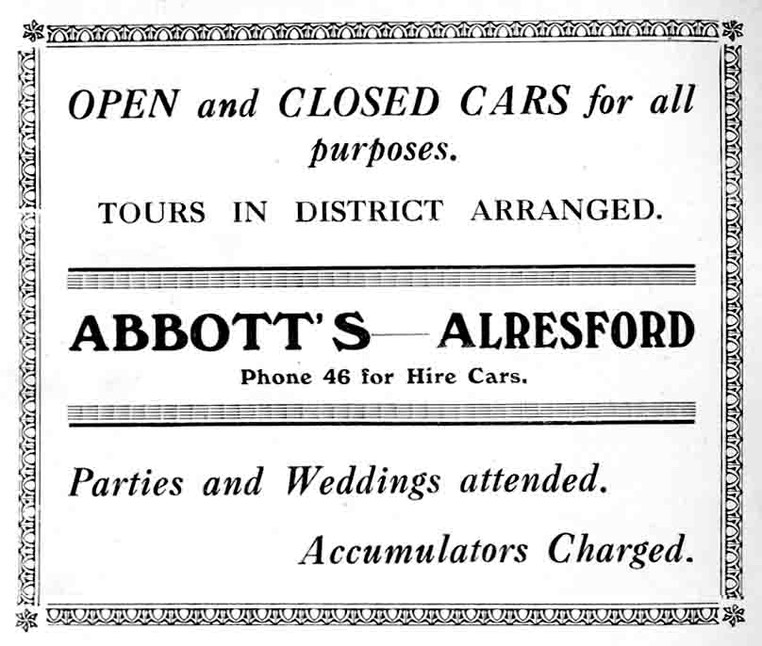 OPEN and CLOSED CARS for all purposes.

TOURS IN DISTRICT ARRANGED.

ABBOTT'S—ALRESFORD

Phone 46 for Hire Cars.

Parties and Weddings attended.

Accumulators Charged.